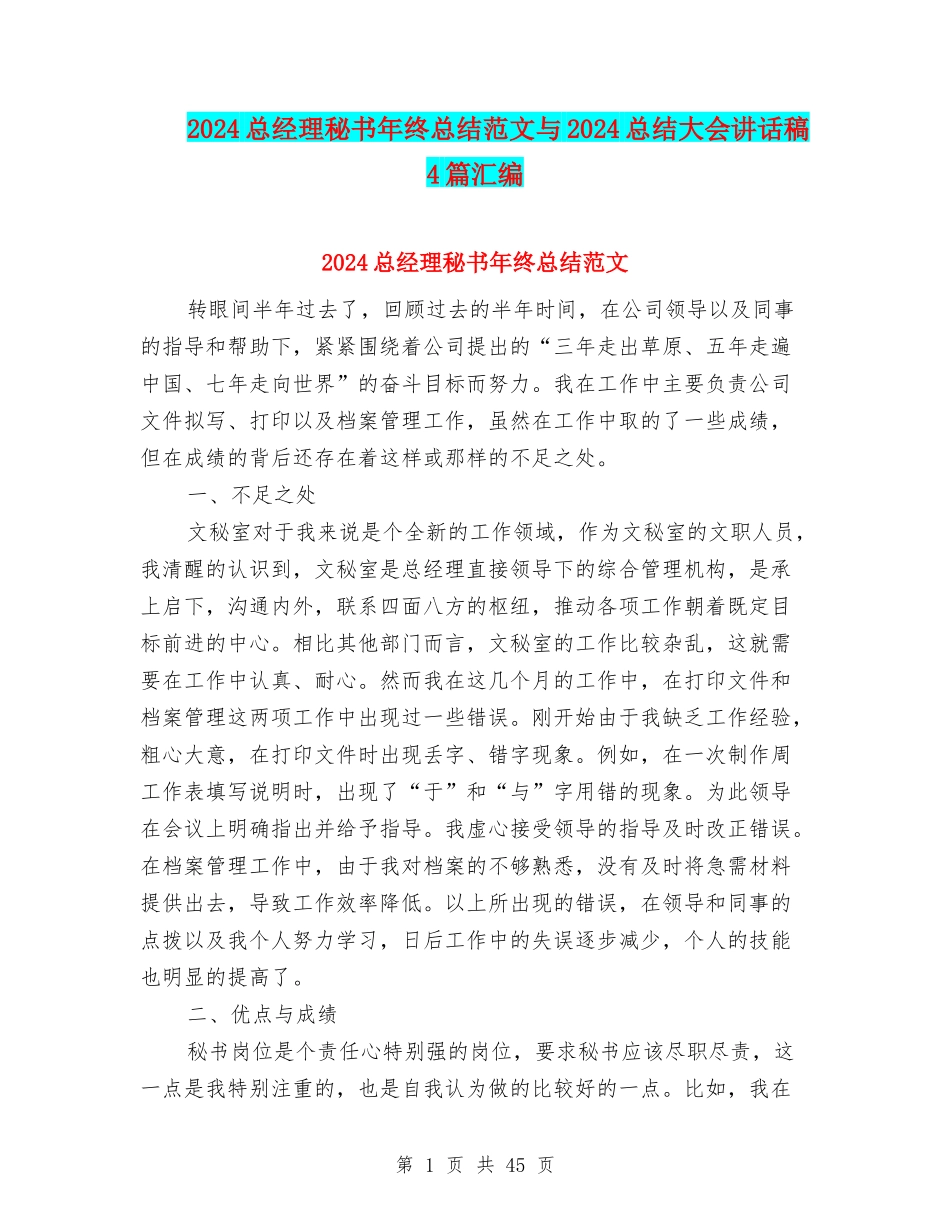 2024总经理秘书年终总结范文与2024总结大会讲话稿4篇汇编

2024总经理秘书年终总结范文

转眼间半年过去了，回顾过去的半年时间，在公司领导以及同事的指导和帮助下，紧紧围绕着公司提出的“三年走出草原、五年走遍中国、七年走向世界”的奋斗目标而努力。我在工作中主要负责公司文件拟写、打印以及档案管理工作，虽然在工作中取的了一些成绩，但在成绩的背后还存在着这样或那样的不足之处。

一、不足之处

文秘室对于我来说是个全新的工作领域，作为文秘室的文职人员，我清醒的认识到，文秘室是总经理直接领导下的综合管理机构，是承上启下，沟通内外，联系四面八方的枢纽，推动各项工作朝着既定目标前进的中心。相比其他部门而言，文秘室的工作比较杂乱，这就需要在工作中认真、耐心。然而我在这几个月的工作中，在打印文件和档案管理这两项工作中出现过一些错误。刚开始由于我缺乏工作经验，粗心大意，在打印文件时出现丢字、错字现象。例如，在一次制作周工作表填写说明时，出现了“于”和“与”字用错的现象。为此领导在会议上明确指出并给予指导。我虚心接受领导的指导及时改正错误。在档案管理工作中，由于我对档案的不够熟悉，没有及时将急需材料提供出去，导致工作效率降低。以上所出现的错误，在领导和同事的点拨以及我个人努力学习，日后工作中的失误逐步减少，个人的技能也明显的提高了。

二、优点与成绩

秘书岗位是个责任心特别强的岗位，要求秘书应该尽职尽责，这一点是我特别注重的，也是自我认为做的比较好的一点。比如，我在

第 1 页 共 45 页